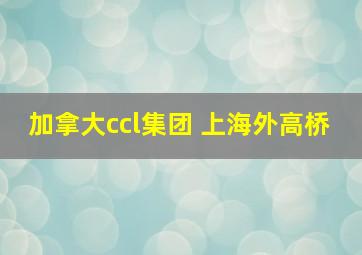 加拿大ccl集团 上海外高桥